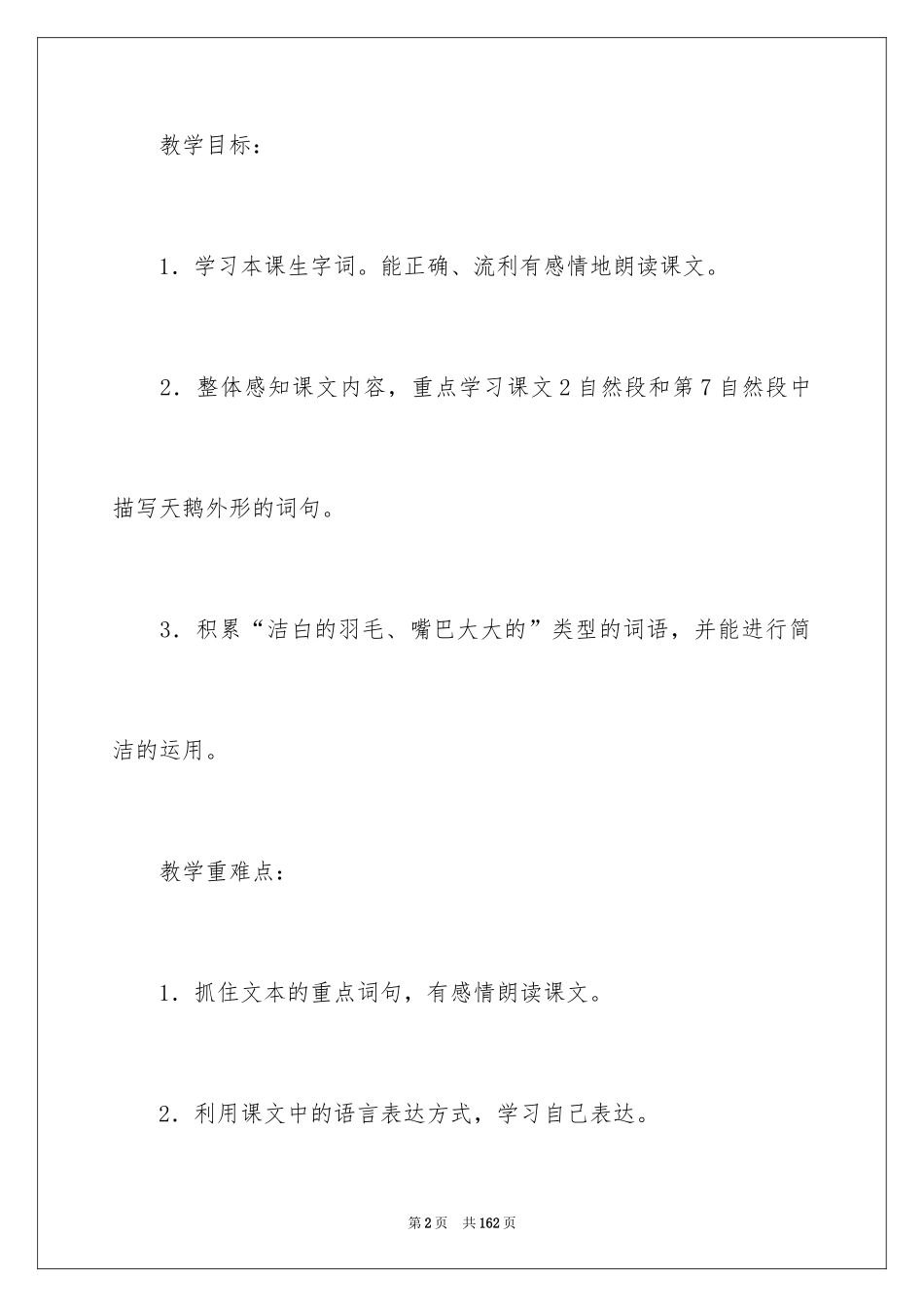 教学目标：

1．学习本课生字词。能正确、流利有感情地朗读课文。

2．整体感知课文内容，重点学习课文2自然段和第7自然段中描写天鹅外形的词句。

3．积累“洁白的羽毛、嘴巴大大的”类型的词语，并能进行简洁的运用。

教学重难点：

1．抓住文本的重点词句，有感情朗读课文。

2．利用课文中的语言表达方式，学习自己表达。

第2页 共162页